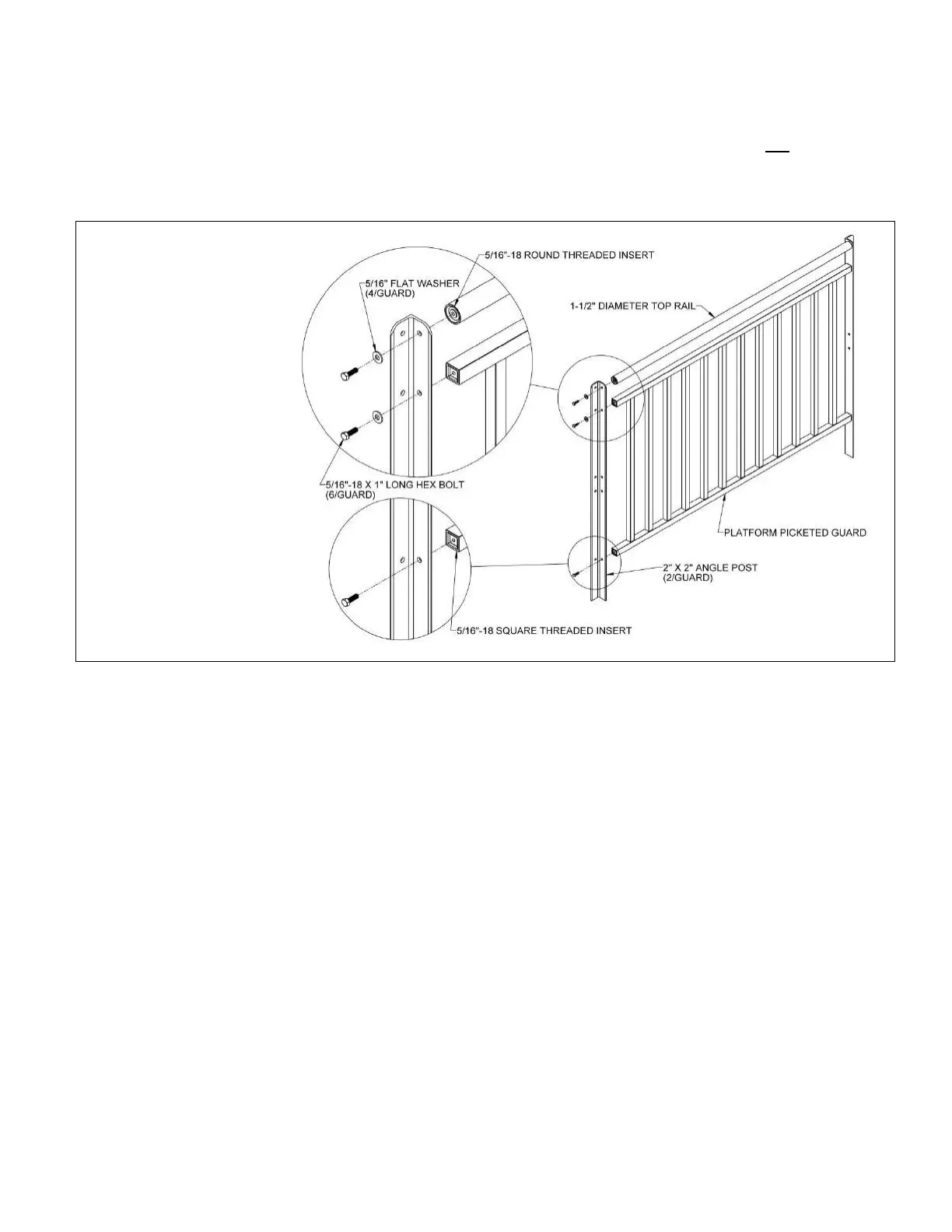 5/16"-18 ROUND THREADED INSERT

5/16" FLAT WASHER (4/GUARD)

1-1/2" DIAMETER TOP RAIL

5/16"-18 X 1" LONG HEX BOLT (6/GUARD)

PLATFORM PICKETED GUARD

2" X 2" ANGLE POST (2/GUARD)

5/16"-18 SQUARE THREADED INSERT